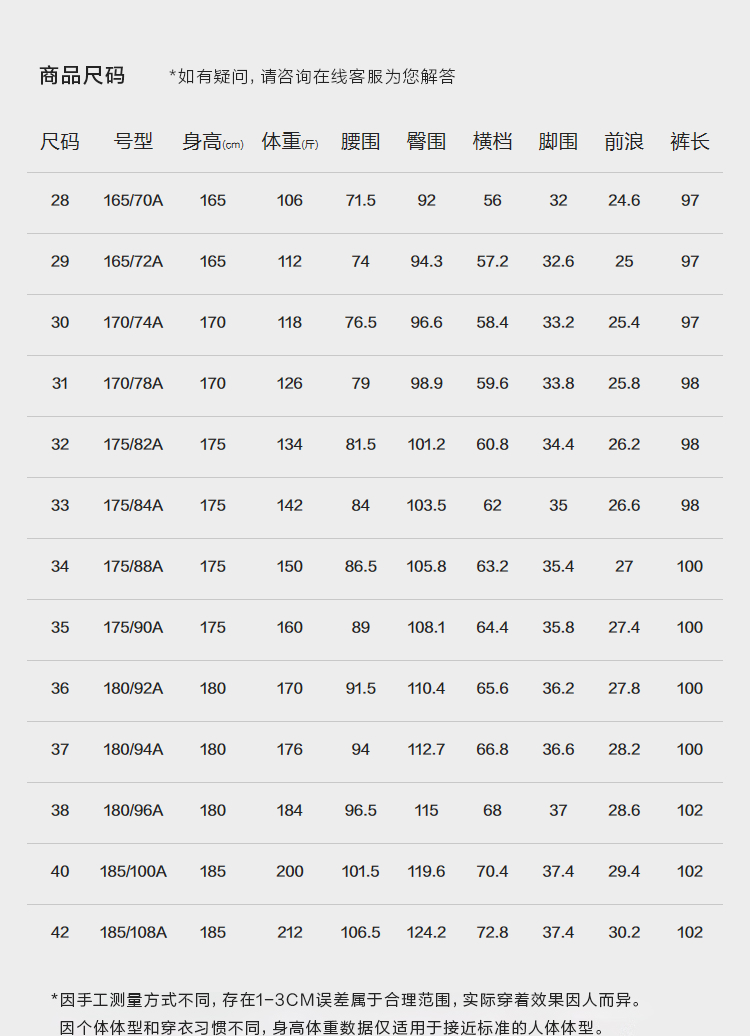 商品尺码 *如有疑问，请咨询在线客服为您解答

| 尺码 | 号型 | 身高(cm) | 体重(斤) | 腰围 | 臀围 | 横档 | 脚围 | 前浪 | 裤长 |
|---|---|---|---|---|---|---|---|---|---|
| 28 | 165/70A | 165 | 106 | 71.5 | 92 | 56 | 32 | 24.6 | 97 |
| 29 | 165/72A | 165 | 112 | 74 | 94.3 | 57.2 | 32.6 | 25 | 97 |
| 30 | 170/74A | 170 | 118 | 76.5 | 96.6 | 58.4 | 33.2 | 25.4 | 97 |
| 31 | 170/78A | 170 | 126 | 79 | 98.9 | 59.6 | 33.8 | 25.8 | 98 |
| 32 | 175/82A | 175 | 134 | 81.5 | 101.2 | 60.8 | 34.4 | 26.2 | 98 |
| 33 | 175/84A | 175 | 142 | 84 | 103.5 | 62 | 35 | 26.6 | 98 |
| 34 | 175/88A | 175 | 150 | 86.5 | 105.8 | 63.2 | 35.4 | 27 | 100 |
| 35 | 175/90A | 175 | 160 | 89 | 108.1 | 64.4 | 35.8 | 27.4 | 100 |
| 36 | 180/92A | 180 | 170 | 91.5 | 110.4 | 65.6 | 36.2 | 27.8 | 100 |
| 37 | 180/94A | 180 | 176 | 94 | 112.7 | 66.8 | 36.6 | 28.2 | 100 |
| 38 | 180/96A | 180 | 184 | 96.5 | 115 | 68 | 37 | 28.6 | 102 |
| 40 | 185/100A | 185 | 200 | 101.5 | 119.6 | 70.4 | 37.4 | 29.4 | 102 |
| 42 | 185/108A | 185 | 212 | 106.5 | 124.2 | 72.8 | 37.4 | 30.2 | 102 |

*因手工测量方式不同，存在1-3CM误差属于合理范围，实际穿着效果因人而异。
因个体体型和穿衣习惯不同，身高体重数据仅适用于接近标准的人体体型。